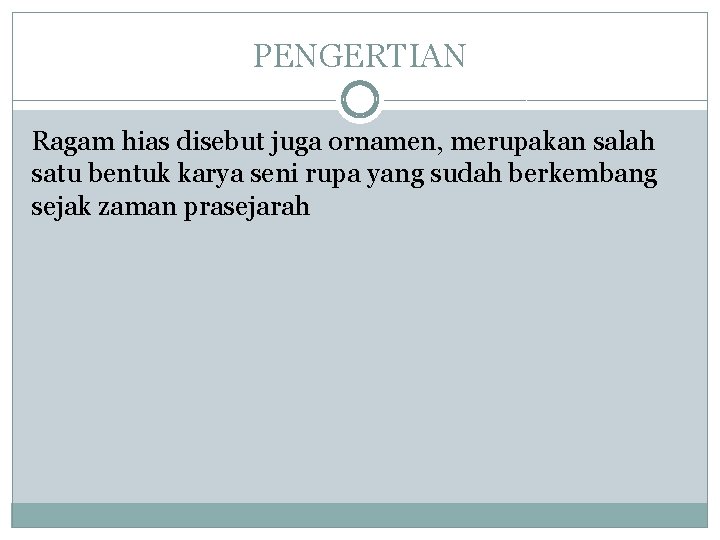 PENGERTIAN

Ragam hias disebut juga ornamen, merupakan salah satu bentuk karya seni rupa yang sudah berkembang sejak zaman prasejarah